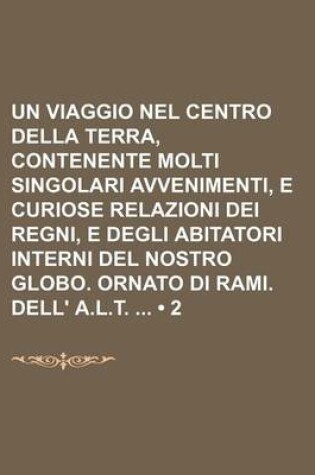 UN VIAGGIO NEL CENTRO DELLA TERRA, CONTENENTE MOLTI SINGOLARI AVVENIMENTI, E CURIOSE RELAZIONI DEI REGNI, E DEGLI ABITATORI INTERNI DEL NOSTRO GLOBO. ORNATO DI RAMI. DELL' A.L.T. ... • 2